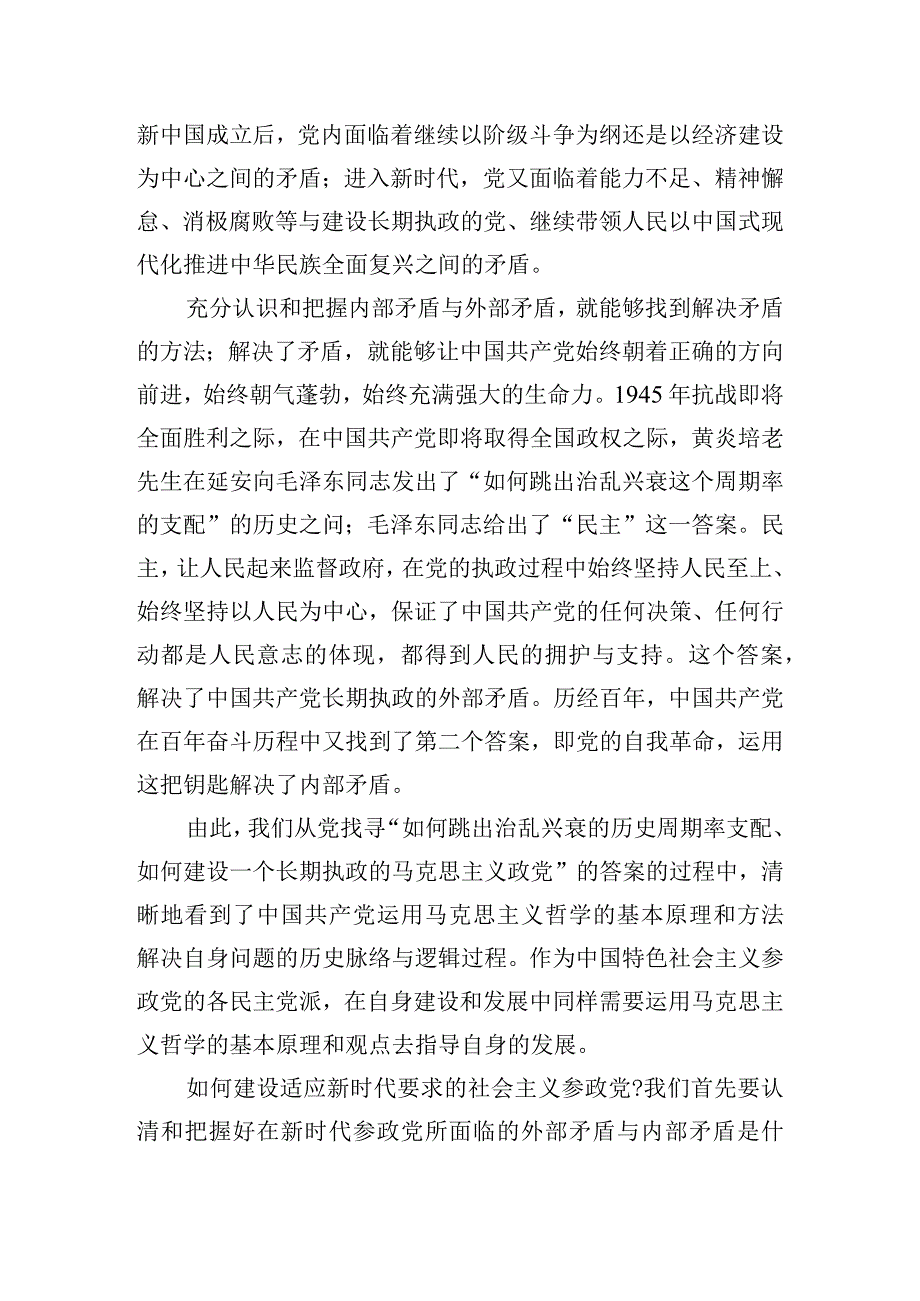 新中国成立后，党内面临着继续以阶级斗争为纲还是以经济建设为中心之间的矛盾；进入新时代，党又面临着能力不足、精神懈怠、消极腐败等与建设长期执政的党、继续带领人民以中国式现代化推进中华民族全面复兴之间的矛盾。

充分认识和把握内部矛盾与外部矛盾，就能够找到解决矛盾的方法；解决了矛盾，就能够让中国共产党始终朝着正确的方向前进，始终朝气蓬勃，始终充满强大的生命力。1945年抗战即将全面胜利之际，在中国共产党即将取得全国政权之际，黄炎培老先生在延安向毛泽东同志发出了“如何跳出治乱兴衰这个周期率的支配”的历史之问；毛泽东同志给出了“民主”这一答案。民主，让人民起来监督政府，在党的执政过程中始终坚持人民至上、始终坚持以人民为中心，保证了中国共产党的任何决策、任何行动都是人民意志的体现，都得到人民的拥护与支持。这个答案，解决了中国共产党长期执政的外部矛盾。历经百年，中国共产党在百年奋斗历程中又找到了第二个答案，即党的自我革命，运用这把钥匙解决了内部矛盾。

由此，我们从党找寻“如何跳出治乱兴衰的历史周期率支配、如何建设一个长期执政的马克思主义政党”的答案的过程中，清晰地看到了中国共产党运用马克思主义哲学的基本原理和方法解决自身问题的历史脉络与逻辑过程。作为中国特色社会主义参政党的各民主党派，在自身建设和发展中同样需要运用马克思主义哲学的基本原理和观点去指导自身的发展。

如何建设适应新时代要求的社会主义参政党?我们首先要认清和把握好在新时代参政党所面临的外部矛盾与内部矛盾是什